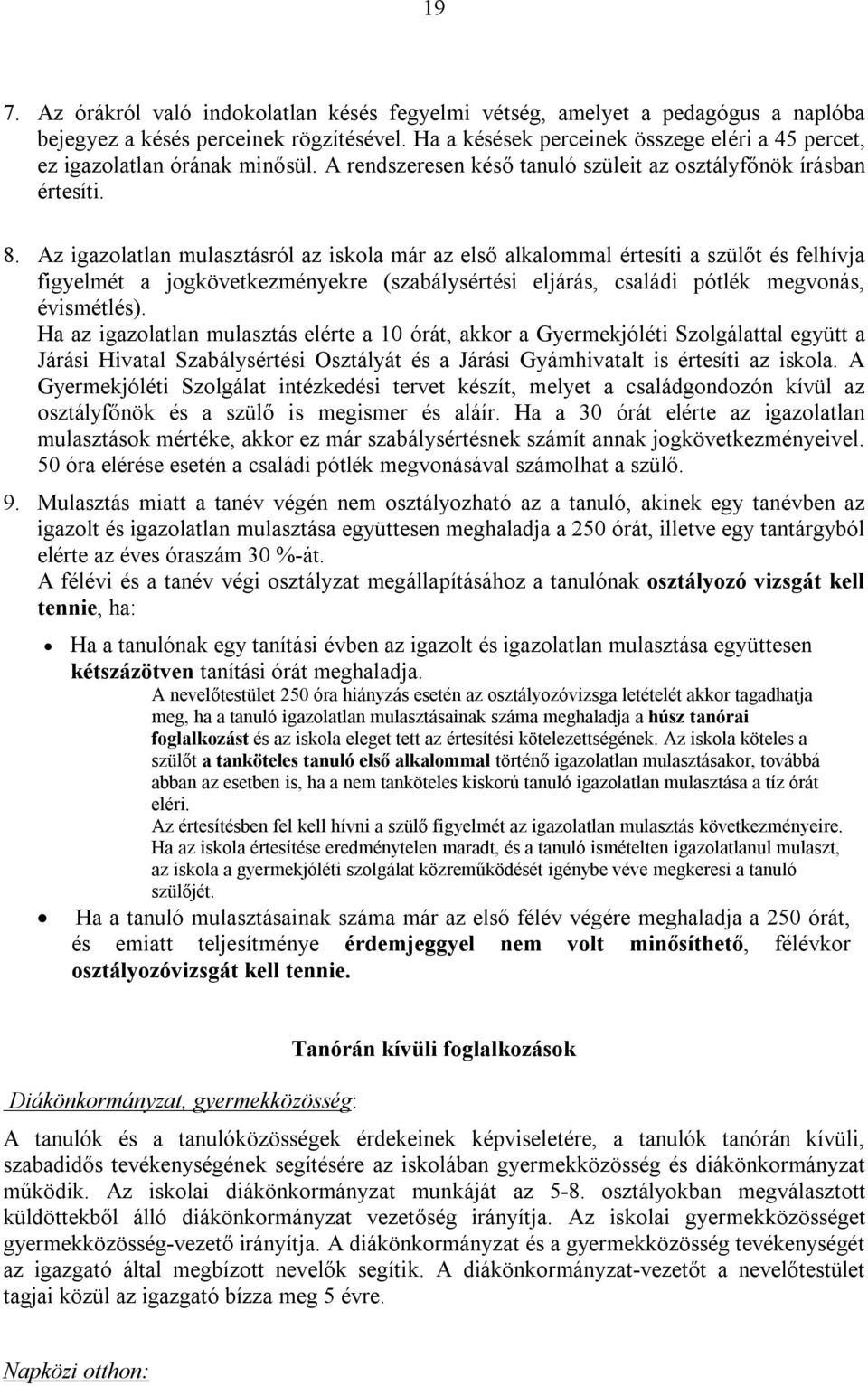 19

7. Az órákról való indokolatlan késés fegyelmi vétség, amelyet a pedagógus a naplóba bejegyez a késés perceinek rögzítésével. Ha a késések perceinek összege eléri a 45 percet, ez igazolatlan órának minősül. A rendszeresen késő tanuló szüleit az osztályfőnök írásban értesíti.

8. Az igazolatlan mulasztásról az iskola már az első alkalommal értesíti a szülőt és felhívja figyelmét a jogkövetkezményekre (szabálysértési eljárás, családi pótlék megvonás, évismétlés).
Ha az igazolatlan mulasztás elérte a 10 órát, akkor a Gyermekjóléti Szolgálattal együtt a Járási Hivatal Szabálysértési Osztályát és a Járási Gyámhivatalt is értesíti az iskola. A Gyermekjóléti Szolgálat intézkedési tervet készít, melyet a családgondozón kívül az osztályfőnök és a szülő is megismer és aláír. Ha a 30 órát elérte az igazolatlan mulasztások mértéke, akkor ez már szabálysértésnek számít annak jogkövetkezményeivel. 50 óra elérése esetén a családi pótlék megvonásával számolhat a szülő.

9. Mulasztás miatt a tanév végén nem osztályozható az a tanuló, akinek egy tanévben az igazolt és igazolatlan mulasztása együttesen meghaladja a 250 órát, illetve egy tantárgyból elérte az éves óraszám 30 %-át.
A félévi és a tanév végi osztályzat megállapításához a tanulónak osztályozó vizsgát kell tennie, ha:

• Ha a tanulónak egy tanítási évben az igazolt és igazolatlan mulasztása együttesen kétszázötven tanítási órát meghaladja.
A nevelőtestület 250 óra hiányzás esetén az osztályozóvizsga letételét akkor tagadhatja meg, ha a tanuló igazolatlan mulasztásainak száma meghaladja a húsz tanórai foglalkozást és az iskola eleget tett az értesítési kötelezettségének. Az iskola köteles a szülőt a tanköteles tanuló első alkalommal történő igazolatlan mulasztásakor, továbbá abban az esetben is, ha a nem tanköteles kiskorú tanuló igazolatlan mulasztása a tíz órát eléri.
Az értesítésben fel kell hívni a szülő figyelmét az igazolatlan mulasztás következményeire.
Ha az iskola értesítése eredménytelen maradt, és a tanuló ismételten igazolatlanul mulaszt, az iskola a gyermekjóléti szolgálat közreműködését igénybe véve megkeresi a tanuló szülőjét.

• Ha a tanuló mulasztásainak száma már az első félév végére meghaladja a 250 órát, és emiatt teljesítménye érdemjeggyel nem volt minősíthető, félévkor osztályozóvizsgát kell tennie.

Tanórán kívüli foglalkozások

Diákönkormányzat, gyermekközösség:

A tanulók és a tanulóközösségek érdekeinek képviseletére, a tanulók tanórán kívüli, szabadidős tevékenységének segítésére az iskolában gyermekközösség és diákönkormányzat működik. Az iskolai diákönkormányzat munkáját az 5-8. osztályokban megválasztott küldöttekből álló diákönkormányzat vezetőség irányítja. Az iskolai gyermekközösséget gyermekközösség-vezető irányítja. A diákönkormányzat és a gyermekközösség tevékenységét az igazgató által megbízott nevelők segítik. A diákönkormányzat-vezetőt a nevelőtestület tagjai közül az igazgató bízza meg 5 évre.

Napközi otthon: